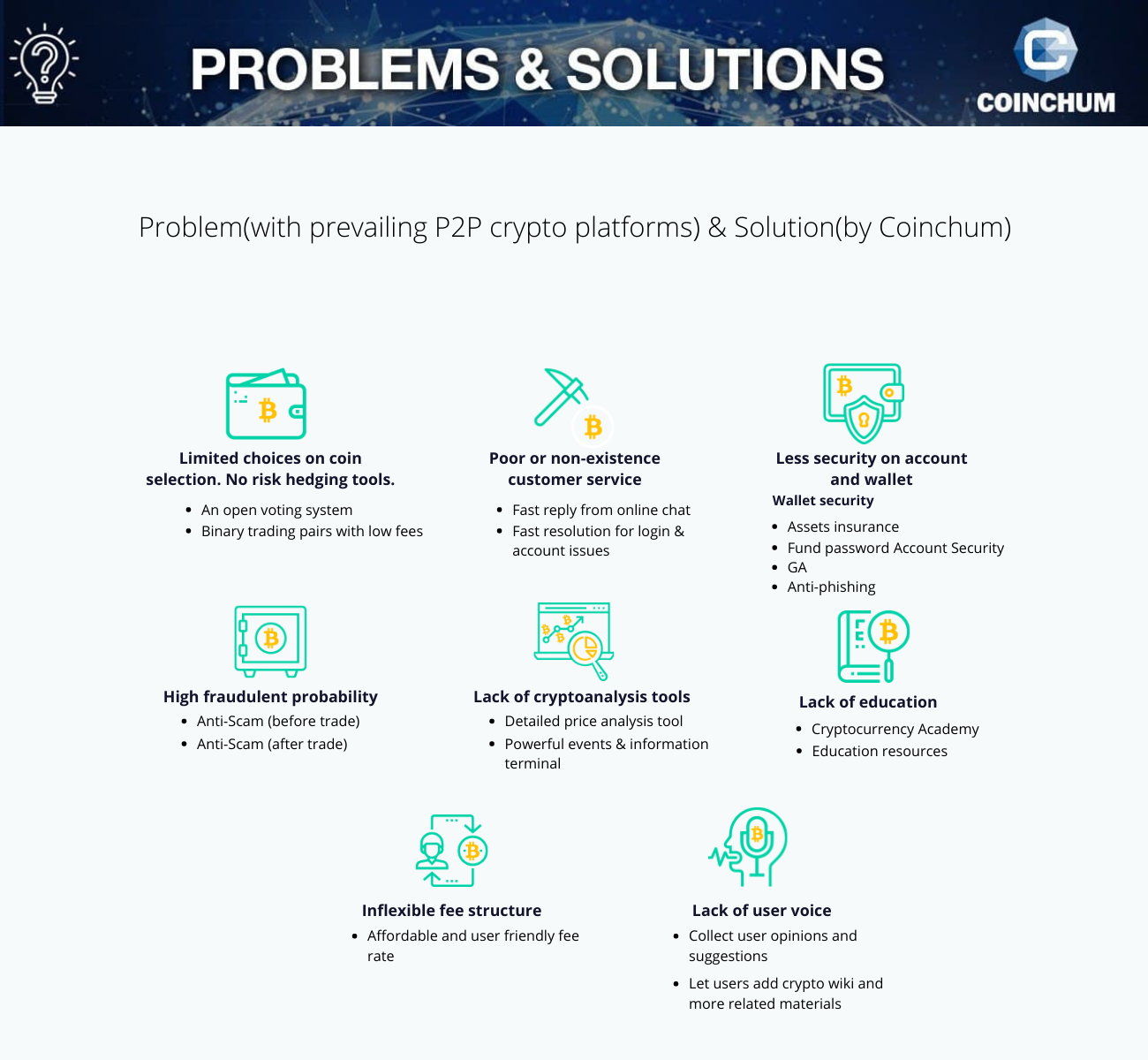 PROBLEMS & SOLUTIONS

COINCHUM

Problem(with prevailing P2P crypto platforms) & Solution(by Coinchum)

Limited choices on coin selection. No risk hedging tools.

- An open voting system
- Binary trading pairs with low fees

Poor or non-existence customer service

- Fast reply from online chat
- Fast resolution for login & account issues

Less security on account and wallet

Wallet security

- Assets insurance
- Fund password Account Security
- GA
- Anti-phishing

High fraudulent probability

- Anti-Scam (before trade)
- Anti-Scam (after trade)

Lack of cryptoanalysis tools

- Detailed price analysis tool
- Powerful events & information terminal

Lack of education

- Cryptocurrency Academy
- Education resources

Inflexible fee structure

- Affordable and user friendly fee rate

Lack of user voice

- Collect user opinions and suggestions
- Let users add crypto wiki and more related materials